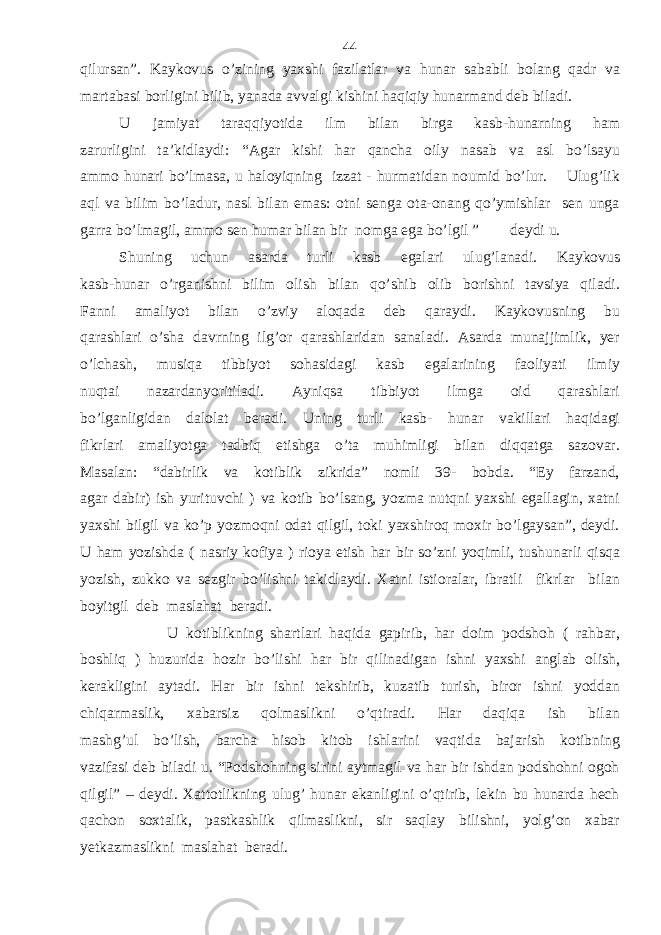 44

qilursan”. Kaykovus o’zining yaxshi fazilatlar va hunar sababli bolang qadr va martabasi borligini bilib, yanada avvalgi kishini haqiqiy hunarmand deb biladi.

U jamiyat taraqqiyotida ilm bilan birga kasb-hunarning ham zarurligini ta’kidlaydi: “Agar kishi har qancha oily nasab va asl bo’lsayu ammo hunari bo’lmasa, u haloyiqning izzat - hurmatidan noumid bo’lur. Ulug’lik aql va bilim bo’ladur, nasl bilan emas: otni senga ota-onang qo’ymishlar sen unga garra bo’lmagil, ammo sen humar bilan bir nomga ega bo’lgil ” deydi u.

Shuning uchun asarda turli kasb egalari ulug’lanadi. Kaykovus kasb-hunar o’rganishni bilim olish bilan qo’shib olib borishni tavsiya qiladi. Fanni amaliyot bilan o’zviy aloqada deb qaraydi. Kaykovusning bu qarashlari o’sha davrning ilg’or qarashlaridan sanaladi. Asarda munajjimlik, yer o’lchash, musiqa tibbiyot sohasidagi kasb egalarining faoliyati ilmiy nuqtai nazardanyoritiladi. Ayniqsa tibbiyot ilmga oid qarashlari bo’lganligidan dalolat beradi. Uning turli kasb- hunar vakillari haqidagi fikrlari amaliyotga tadbiq etishga o’ta muhimligi bilan diqqatga sazovar. Masalan: “dabirlik va kotiblik zikrida” nomli 39- bobda. “Ey farzand, agar dabir) ish yurituvchi ) va kotib bo’lsang, yozma nutqni yaxshi egallagin, xatni yaxshi bilgil va ko’p yozmoqni odat qilgil, toki yaxshiroq moxir bo’lgaysan”, deydi. U ham yozishda ( nasriy kofiya ) rioya etish har bir so’zni yoqimli, tushunarli qisqa yozish, zukko va sezgir bo’lishni takidlaydi. Xatni istioralar, ibratli fikrlar bilan boyitgil deb maslahat beradi.

U kotiblikning shartlari haqida gapirib, har doim podshoh ( rahbar, boshliq ) huzurida hozir bo’lishi har bir qilinadigan ishni yaxshi anglab olish, kerakligini aytadi. Har bir ishni tekshirib, kuzatib turish, biror ishni yoddan chiqarmaslik, xabarsiz qolmaslikni o’qtiradi. Har daqiqa ish bilan mashg’ul bo’lish, barcha hisob kitob ishlarini vaqtida bajarish kotibning vazifasi deb biladi u. “Podshohning sirini aytmagil va har bir ishdan podshohni ogoh qilgil” – deydi. Xattotlikning ulug’ hunar ekanligini o’qtirib, lekin bu hunarda hech qachon soxtalik, pastkashlik qilmaslikni, sir saqlay bilishni, yolg’on xabar yetkazmaslikni maslahat beradi.